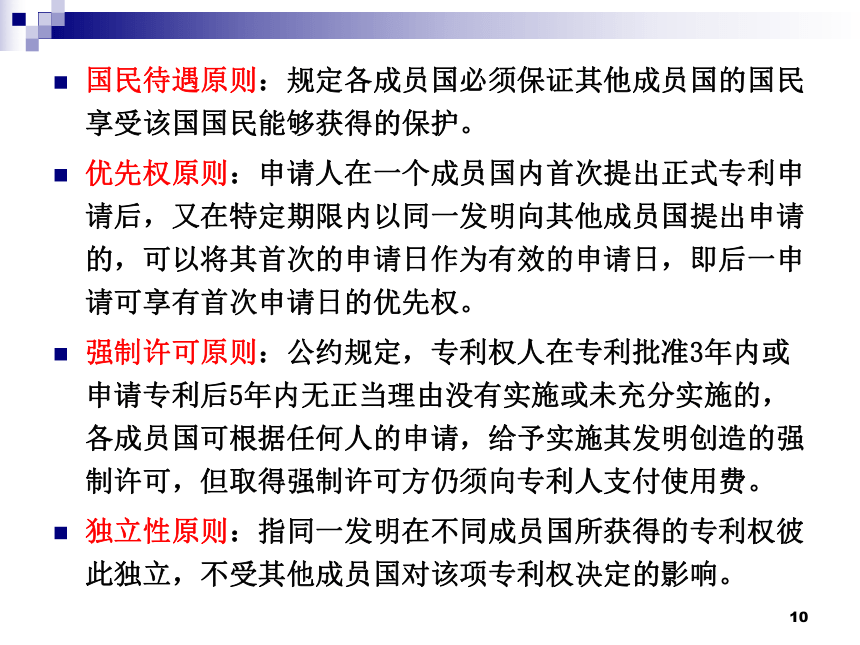 ■ 国民待遇原则：规定各成员国必须保证其他成员国的国民享受该国国民能够获得的保护。

■ 优先权原则：申请人在一个成员国内首次提出正式专利申请后，又在特定期限内以同一发明向其他成员国提出申请的，可以将其首次的申请日作为有效的申请日，即后一申请可享有首次申请日的优先权。

■ 强制许可原则：公约规定，专利权人在专利批准3年内或申请专利后5年内无正当理由没有实施或未充分实施的，各成员国可根据任何人的申请，给予实施其发明创造的强制许可，但取得强制许可方仍须向专利人支付使用费。

■ 独立性原则：指同一发明在不同成员国所获得的专利权彼此独立，不受其他成员国对该项专利权决定的影响。

10